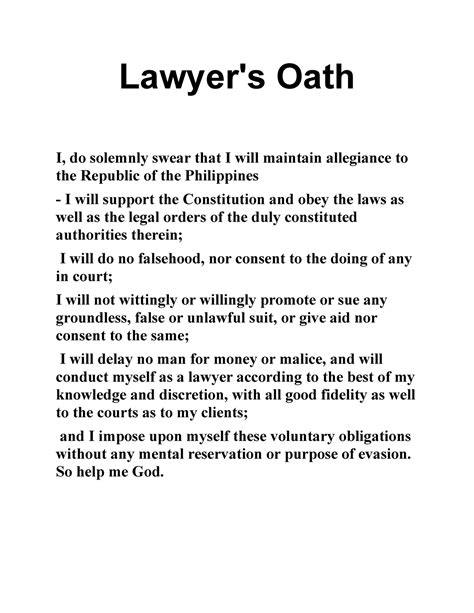 Lawyer's Oath

I, do solemnly swear that I will maintain allegiance to the Republic of the Philippines

- I will support the Constitution and obey the laws as well as the legal orders of the duly constituted authorities therein;

I will do no falsehood, nor consent to the doing of any in court;

I will not wittingly or willingly promote or sue any groundless, false or unlawful suit, or give aid nor consent to the same;

I will delay no man for money or malice, and will conduct myself as a lawyer according to the best of my knowledge and discretion, with all good fidelity as well to the courts as to my clients;

and I impose upon myself these voluntary obligations without any mental reservation or purpose of evasion. So help me God.